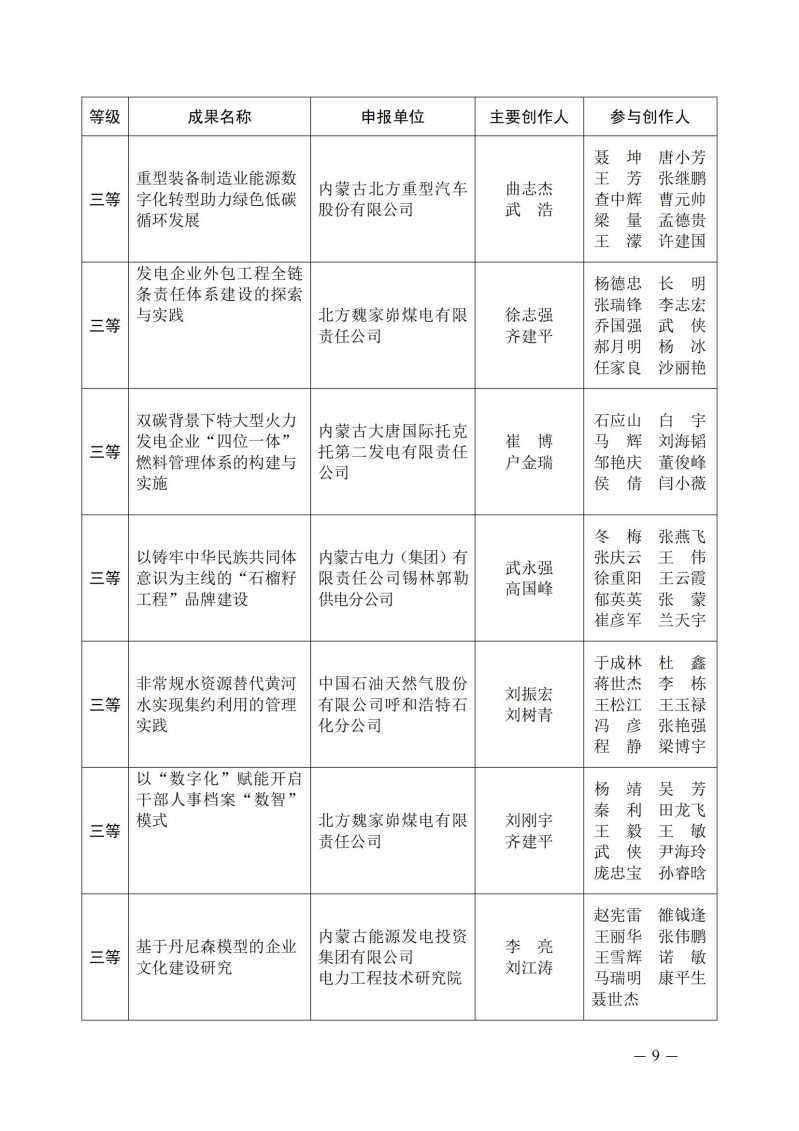 | 等级 | 成果名称 | 申报单位 | 主要创作人 | 参与创作人 |
|---|---|---|---|---|
| 三等 | 重型装备制造业能源数字化转型助力绿色低碳循环发展 | 内蒙古北方重型汽车股份有限公司 | 曲志杰 武 浩 | 聂 坤 唐小芳 王 芳 张继鹏 查中辉 曹元帅 梁 量 孟德贵 王 濛 许建国 |
| 三等 | 发电企业外包工程全链条责任体系建设的探索与实践 | 北方魏家峁煤电有限责任公司 | 徐志强 齐建平 | 杨德忠 长 明 张瑞锋 李志宏 乔国强 武 侠 郝月明 杨 冰 任家良 沙丽艳 |
| 三等 | 双碳背景下特大型火力发电企业“四位一体”燃料管理体系的构建与实施 | 内蒙古大唐国际托克托第二发电有限责任公司 | 崔 博 户金瑞 | 石应山 白 宇 马 辉 刘海韬 邹艳庆 董俊峰 侯 倩 闫小薇 |
| 三等 | 以铸牢中华民族共同体意识为主线的“石榴籽工程”品牌建设 | 内蒙古电力（集团）有限责任公司锡林郭勒供电分公司 | 武永强 高国峰 | 冬 梅 张燕飞 张庆云 王 伟 徐重阳 王云霞 郁英英 张 蒙 崔彦军 兰天宇 |
| 三等 | 非常规水资源替代黄河水实现集约利用的管理实践 | 中国石油天然气股份有限公司呼和浩特石化分公司 | 刘振宏 刘树青 | 于成林 杜 鑫 蒋世杰 李 栋 王松江 王玉禄 冯 彦 张艳强 程 静 梁博宇 |
| 三等 | 以“数字化”赋能开启干部人事档案“数智”模式 | 北方魏家峁煤电有限责任公司 | 刘刚宇 齐建平 | 杨 靖 吴 芳 秦 利 田龙飞 王 毅 王 敏 武 侠 尹海玲 庞忠宝 孙睿晗 |
| 三等 | 基于丹尼森模型的企业文化建设研究 | 内蒙古能源发电投资集团有限公司 电力工程技术研究院 | 李 亮 刘江涛 | 赵宪雷 雒钺逢 王丽华 张伟鹏 王雪辉 诺 敏 马瑞明 康平生 聂世杰 |

— 9 —